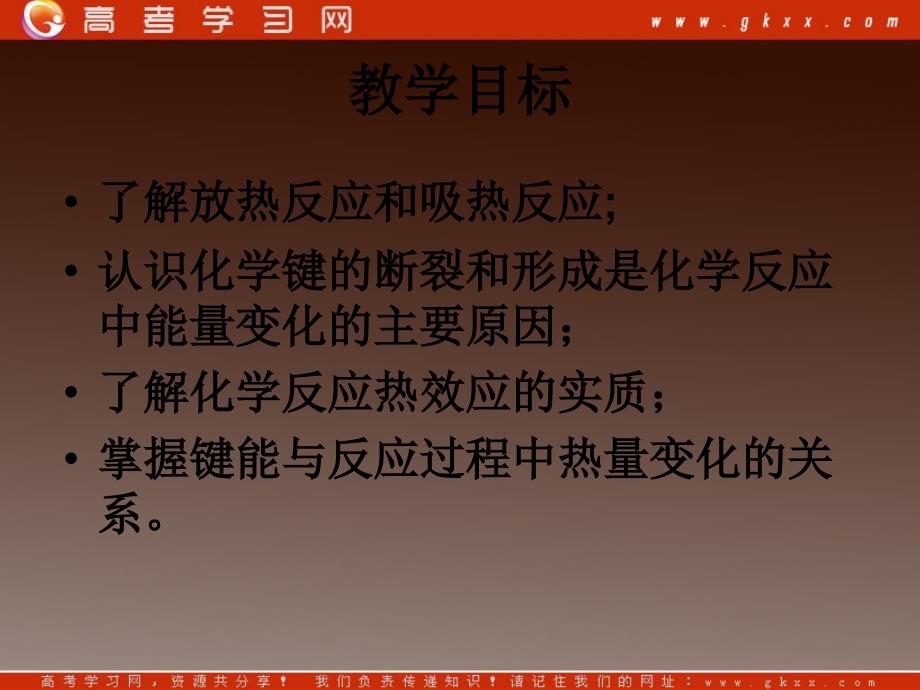 高考学习网 www.gkxx.com

教学目标

• 了解放热反应和吸热反应;
• 认识化学键的断裂和形成是化学反应中能量变化的主要原因；
• 了解化学反应热效应的实质；
• 掌握键能与反应过程中热量变化的关系。

高考学习网，资源共分享！ 我们负责传递知识！请记住我们的网址：www.gkxx.com